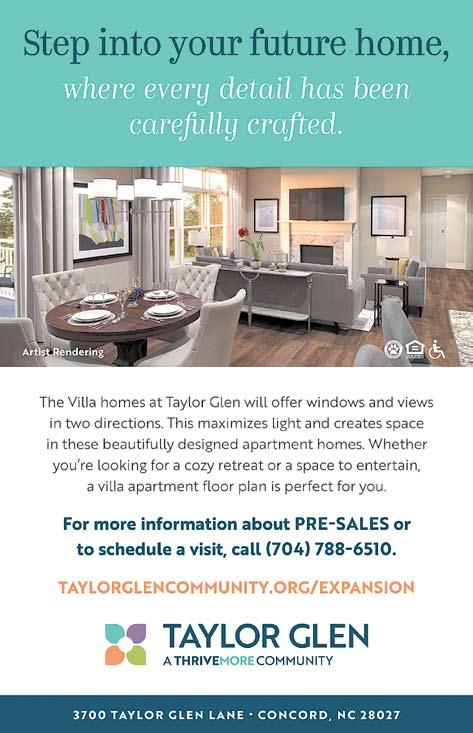 Step into your future home,
where every detail has been carefully crafted.

Artist Rendering

The Villa homes at Taylor Glen will offer windows and views in two directions. This maximizes light and creates space in these beautifully designed apartment homes. Whether you're looking for a cozy retreat or a space to entertain, a villa apartment floor plan is perfect for you.

For more information about PRE-SALES or to schedule a visit, call (704) 788-6510.

TAYLORGLENCOMMUNITY.ORG/EXPANSION

TAYLOR GLEN
A THRIVEMORE COMMUNITY

3700 TAYLOR GLEN LANE · CONCORD, NC 28027